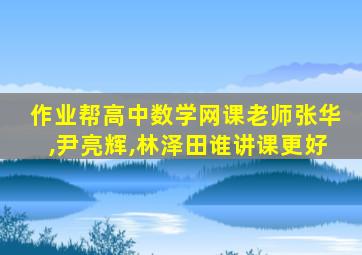 作业帮高中数学网课老师张华,尹亮辉,林泽田谁讲课更好